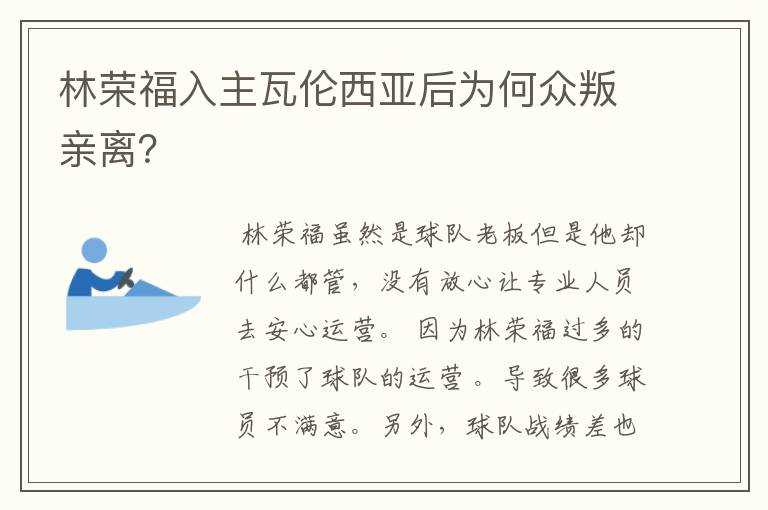 林荣福入主瓦伦西亚后为何众叛亲离?

林荣福虽然是球队老板但是他却什么都管，没有放心让专业人员去安心运营。因为林荣福过多的干预了球队的运营。导致很多球员不满意。另外，球队战绩差也